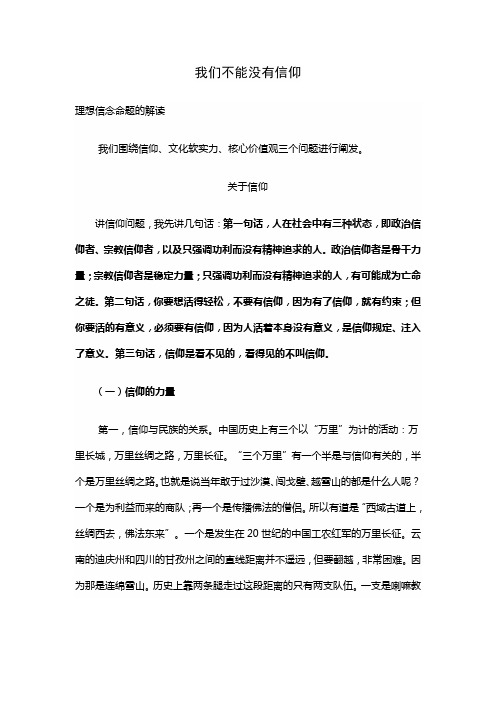 我们不能没有信仰

理想信念命题的解读

我们围绕信仰、文化软实力、核心价值观三个问题进行阐发。

关于信仰

讲信仰问题，我先讲几句话：第一句话，人在社会中有三种状态，即政治信仰者、宗教信仰者，以及只强调功利而没有精神追求的人。政治信仰者是骨干力量；宗教信仰者是稳定力量；只强调功利而没有精神追求的人，有可能成为亡命之徒。第二句话，你要想活得轻松，不要有信仰，因为有了信仰，就有约束；但你要活的有意义，必须要有信仰，因为人活着本身没有意义，是信仰规定、注入了意义。第三句话，信仰是看不见的，看得见的不叫信仰.

（一）信仰的力量

第一，信仰与民族的关系。中国历史上有三个以“万里”为计的活动：万里长城，万里丝绸之路，万里长征。“三个万里”有一个半是与信仰有关的，半个是万里丝绸之路。也就是说当年敢于过沙漠、闯戈壁、越雪山的都是什么人呢？一个是为利益而来的商队；再一个是传播佛法的僧侣。所以有道是“西域古道上，丝绸西去，佛法东来”。一个是发生在 20 世纪的中国工农红军的万里长征。云南的迪庆州和四川的甘孜州之间的直线距离并不遥远，但要翻越，非常困难。因为那是连绵雪山。历史上靠两条腿走过这段距离的只有两支队伍。一支是喇嘛教